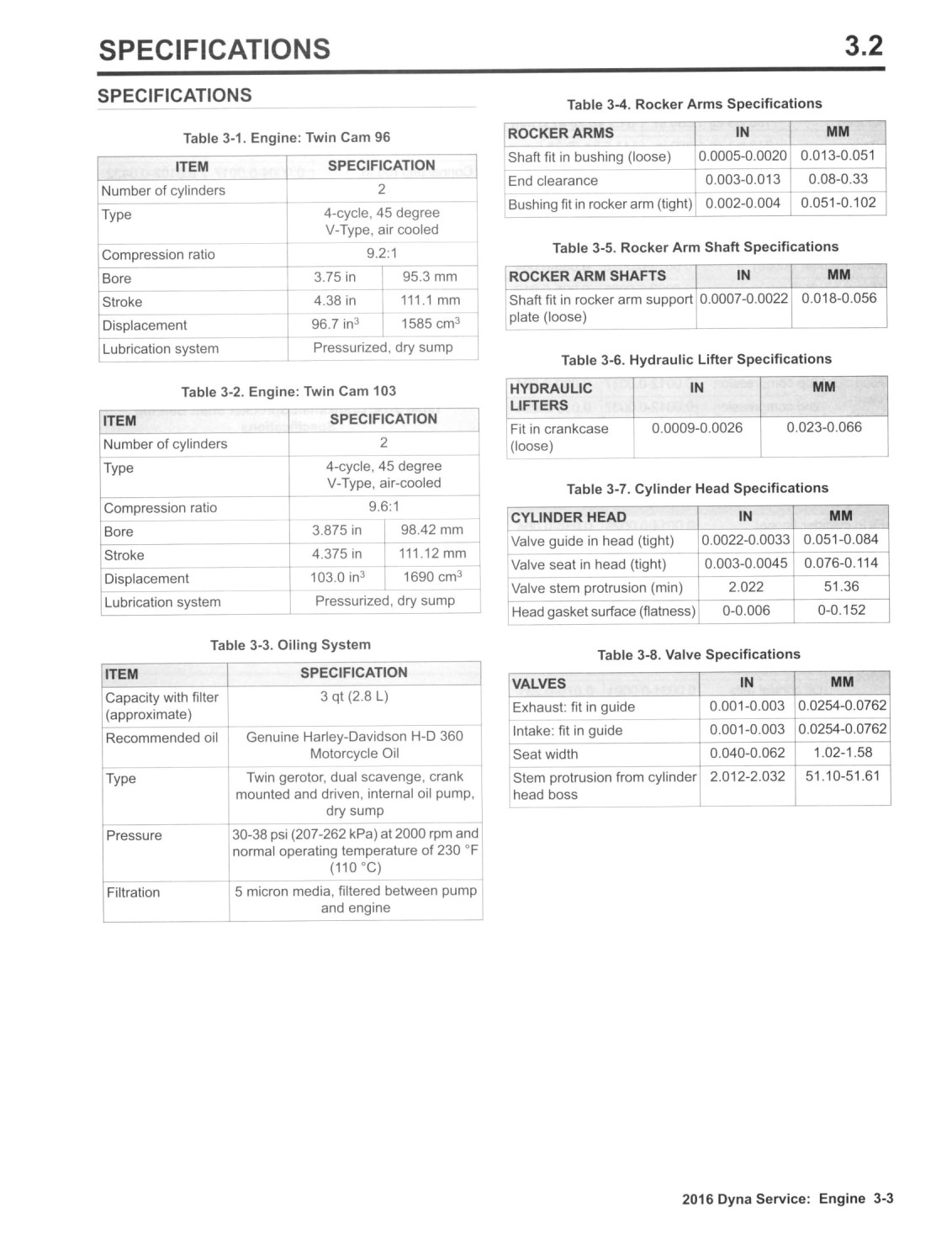 SPECIFICATIONS 3.2

SPECIFICATIONS

Table 3-1. Engine: Twin Cam 96

| ITEM | SPECIFICATION | |
|---|---|---|
| Number of cylinders | 2 | |
| Type | 4-cycle, 45 degree V-Type, air cooled | |
| Compression ratio | 9.2:1 | |
| Bore | 3.75 in | 95.3 mm |
| Stroke | 4.38 in | 111.1 mm |
| Displacement | 96.7 in$^3$ | 1585 cm$^3$ |
| Lubrication system | Pressurized, dry sump | |

Table 3-2. Engine: Twin Cam 103

| ITEM | SPECIFICATION | |
|---|---|---|
| Number of cylinders | 2 | |
| Type | 4-cycle, 45 degree V-Type, air-cooled | |
| Compression ratio | 9.6:1 | |
| Bore | 3.875 in | 98.42 mm |
| Stroke | 4.375 in | 111.12 mm |
| Displacement | 103.0 in$^3$ | 1690 cm$^3$ |
| Lubrication system | Pressurized, dry sump | |

Table 3-3. Oiling System

| ITEM | SPECIFICATION |
|---|---|
| Capacity with filter (approximate) | 3 qt (2.8 L) |
| Recommended oil | Genuine Harley-Davidson H-D 360 Motorcycle Oil |
| Type | Twin gerotor, dual scavenge, crank mounted and driven, internal oil pump, dry sump |
| Pressure | 30-38 psi (207-262 kPa) at 2000 rpm and normal operating temperature of 230 °F (110 °C) |
| Filtration | 5 micron media, filtered between pump and engine |

Table 3-4. Rocker Arms Specifications

| ROCKER ARMS | IN | MM |
|---|---|---|
| Shaft fit in bushing (loose) | 0.0005-0.0020 | 0.013-0.051 |
| End clearance | 0.003-0.013 | 0.08-0.33 |
| Bushing fit in rocker arm (tight) | 0.002-0.004 | 0.051-0.102 |

Table 3-5. Rocker Arm Shaft Specifications

| ROCKER ARM SHAFTS | IN | MM |
|---|---|---|
| Shaft fit in rocker arm support plate (loose) | 0.0007-0.0022 | 0.018-0.056 |

Table 3-6. Hydraulic Lifter Specifications

| HYDRAULIC LIFTERS | IN | MM |
|---|---|---|
| Fit in crankcase (loose) | 0.0009-0.0026 | 0.023-0.066 |

Table 3-7. Cylinder Head Specifications

| CYLINDER HEAD | IN | MM |
|---|---|---|
| Valve guide in head (tight) | 0.0022-0.0033 | 0.051-0.084 |
| Valve seat in head (tight) | 0.003-0.0045 | 0.076-0.114 |
| Valve stem protrusion (min) | 2.022 | 51.36 |
| Head gasket surface (flatness) | 0-0.006 | 0-0.152 |

Table 3-8. Valve Specifications

| VALVES | IN | MM |
|---|---|---|
| Exhaust: fit in guide | 0.001-0.003 | 0.0254-0.0762 |
| Intake: fit in guide | 0.001-0.003 | 0.0254-0.0762 |
| Seat width | 0.040-0.062 | 1.02-1.58 |
| Stem protrusion from cylinder head boss | 2.012-2.032 | 51.10-51.61 |

2016 Dyna Service: Engine 3-3